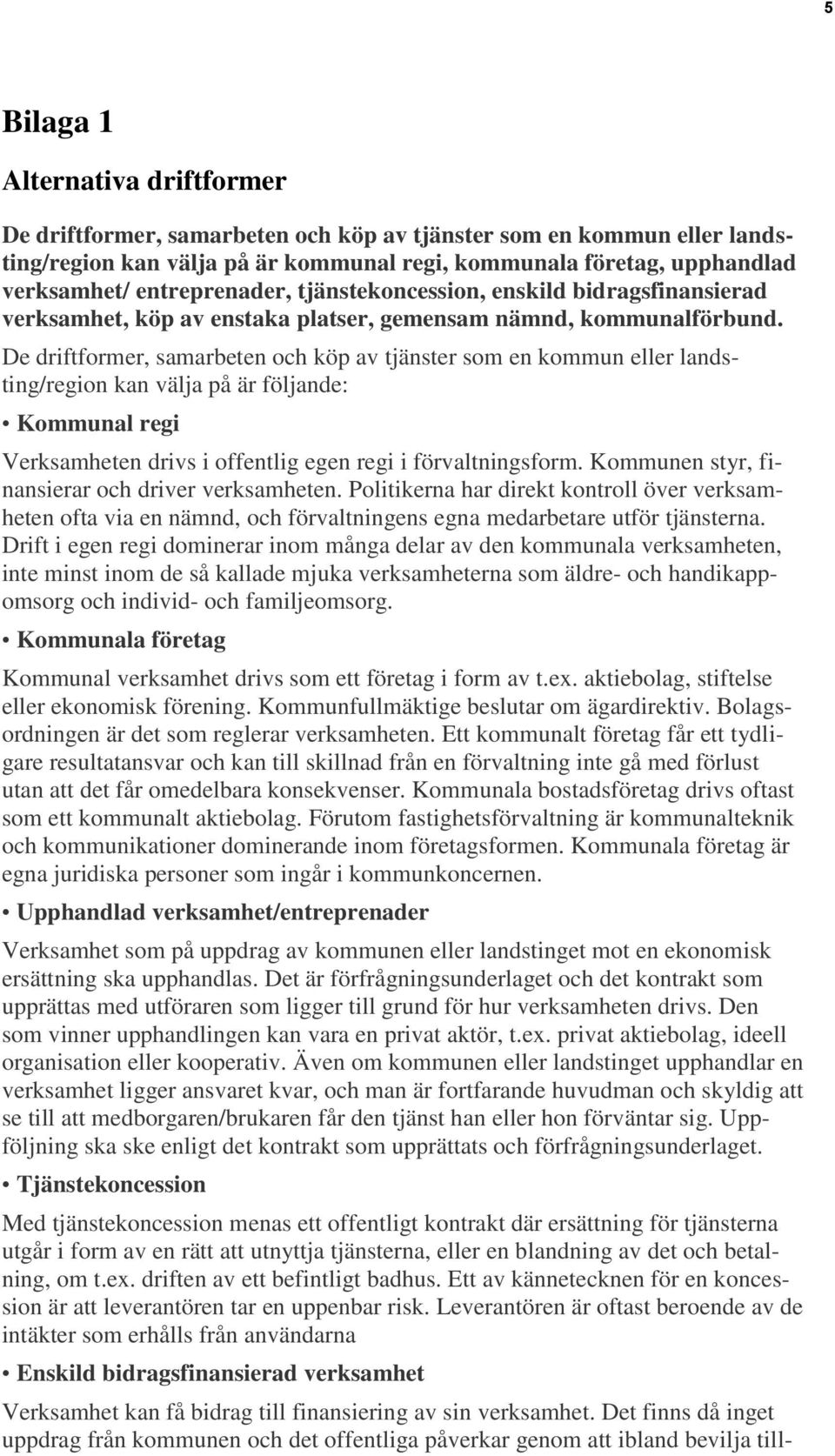 5

Bilaga 1

Alternativa driftformer

De driftformer, samarbeten och köp av tjänster som en kommun eller landsting/region kan välja på är kommunal regi, kommunala företag, upphandlad verksamhet/ entreprenader, tjänstekoncession, enskild bidragsfinansierad verksamhet, köp av enstaka platser, gemensam nämnd, kommunalförbund.

De driftformer, samarbeten och köp av tjänster som en kommun eller landsting/region kan välja på är följande:

• Kommunal regi

Verksamheten drivs i offentlig egen regi i förvaltningsform. Kommunen styr, finansierar och driver verksamheten. Politikerna har direkt kontroll över verksamheten ofta via en nämnd, och förvaltningens egna medarbetare utför tjänsterna. Drift i egen regi dominerar inom många delar av den kommunala verksamheten, inte minst inom de så kallade mjuka verksamheterna som äldre- och handikappomsorg och individ- och familjeomsorg.

• Kommunala företag

Kommunal verksamhet drivs som ett företag i form av t.ex. aktiebolag, stiftelse eller ekonomisk förening. Kommunfullmäktige beslutar om ägardirektiv. Bolagsordningen är det som reglerar verksamheten. Ett kommunalt företag får ett tydligare resultatansvar och kan till skillnad från en förvaltning inte gå med förlust utan att det får omedelbara konsekvenser. Kommunala bostadsföretag drivs oftast som ett kommunalt aktiebolag. Förutom fastighetsförvaltning är kommunalteknik och kommunikationer dominerande inom företagsformen. Kommunala företag är egna juridiska personer som ingår i kommunkoncernen.

• Upphandlad verksamhet/entreprenader

Verksamhet som på uppdrag av kommunen eller landstinget mot en ekonomisk ersättning ska upphandlas. Det är förfrågningsunderlaget och det kontrakt som upprättas med utföraren som ligger till grund för hur verksamheten drivs. Den som vinner upphandlingen kan vara en privat aktör, t.ex. privat aktiebolag, ideell organisation eller kooperativ. Även om kommunen eller landstinget upphandlar en verksamhet ligger ansvaret kvar, och man är fortfarande huvudman och skyldig att se till att medborgaren/brukaren får den tjänst han eller hon förväntar sig. Uppföljning ska ske enligt det kontrakt som upprättats och förfrågningsunderlaget.

• Tjänstekoncession

Med tjänstekoncession menas ett offentligt kontrakt där ersättning för tjänsterna utgår i form av en rätt att utnyttja tjänsterna, eller en blandning av det och betalning, om t.ex. driften av ett befintligt badhus. Ett av kännetecknen för en koncession är att leverantören tar en uppenbar risk. Leverantören är oftast beroende av de intäkter som erhålls från användarna

• Enskild bidragsfinansierad verksamhet

Verksamhet kan få bidrag till finansiering av sin verksamhet. Det finns då inget uppdrag från kommunen och det offentliga påverkar genom att ibland bevilja till-